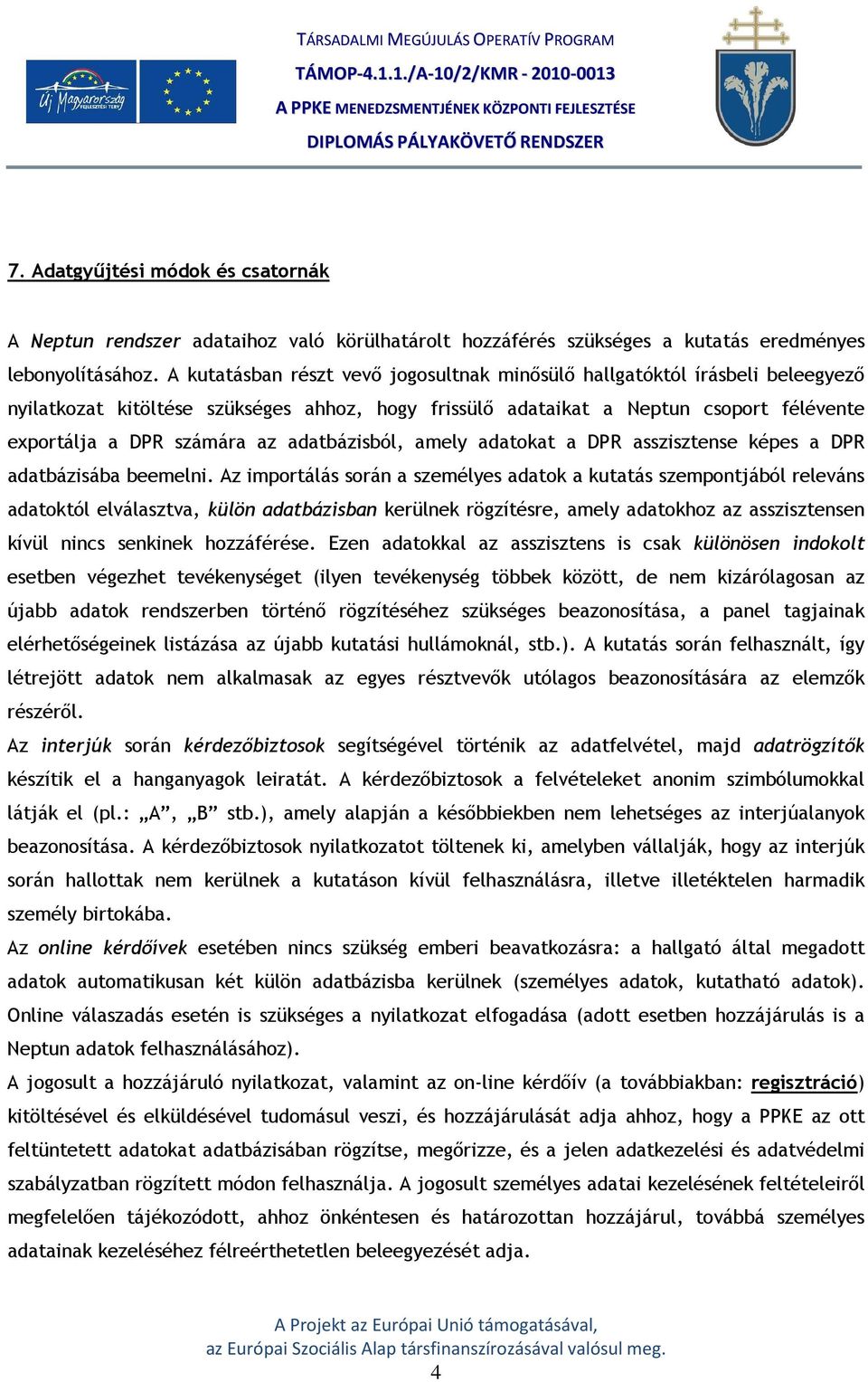 Új Magyarország FEJLESZTÉSI TERV

TÁRSADALMI MEGÚJULÁS OPERATÍV PROGRAM
TÁMOP-4.1.1./A-10/2/KMR - 2010-0013
A PPKE MENEDZSMENTJÉNEK KÖZPONTI FEJLESZTÉSE
DIPLOMÁS PÁLYAKÖVETŐ RENDSZER

7. Adatgyűjtési módok és csatornák

A Neptun rendszer adataihoz való körülhatárolt hozzáférés szükséges a kutatás eredményes lebonyolításához. A kutatásban részt vevő jogosultnak minősülő hallgatóktól írásbeli beleegyező nyilatkozat kitöltése szükséges ahhoz, hogy frissülő adataikat a Neptun csoport félévente exportálja a DPR számára az adatbázisból, amely adatokat a DPR asszisztense képes a DPR adatbázisába beemelni. Az importálás során a személyes adatok a kutatás szempontjából releváns adatoktól elválasztva, külön adatbázisban kerülnek rögzítésre, amely adatokhoz az asszisztensen kívül nincs senkinek hozzáférése. Ezen adatokkal az asszisztens is csak különösen indokolt esetben végezhet tevékenységet (ilyen tevékenység többek között, de nem kizárólagosan az újabb adatok rendszerben történő rögzítéséhez szükséges beazonosítása, a panel tagjainak elérhetőségeinek listázása az újabb kutatási hullámoknál, stb.). A kutatás során felhasznált, így létrejött adatok nem alkalmasak az egyes résztvevők utólagos beazonosítására az elemzők részéről.
Az interjúk során kérdezőbiztosok segítségével történik az adatfelvétel, majd adatrögzítők készítik el a hanganyagok leiratát. A kérdezőbiztosok a felvételeket anonim szimbólumokkal látják el (pl.: „A”, „B” stb.), amely alapján a későbbiekben nem lehetséges az interjúalanyok beazonosítása. A kérdezőbiztosok nyilatkozatot töltenek ki, amelyben vállalják, hogy az interjúk során hallottak nem kerülnek a kutatáson kívül felhasználásra, illetve illetéktelen harmadik személy birtokába.
Az online kérdőívek esetében nincs szükség emberi beavatkozásra: a hallgató által megadott adatok automatikusan két külön adatbázisba kerülnek (személyes adatok, kutatható adatok). Online válaszadás esetén is szükséges a nyilatkozat elfogadása (adott esetben hozzájárulás is a Neptun adatok felhasználásához).
A jogosult a hozzájáruló nyilatkozat, valamint az on-line kérdőív (a továbbiakban: regisztráció) kitöltésével és elküldésével tudomásul veszi, és hozzájárulását adja ahhoz, hogy a PPKE az ott feltüntetett adatokat adatbázisában rögzítse, megőrizze, és a jelen adatkezelési és adatvédelmi szabályzatban rögzített módon felhasználja. A jogosult személyes adatai kezelésének feltételeiről megfelelően tájékozódott, ahhoz önkéntesen és határozottan hozzájárul, továbbá személyes adatainak kezeléséhez félreérthetetlen beleegyezését adja.

A Projekt az Európai Unió támogatásával,
az Európai Szociális Alap társfinanszírozásával valósul meg.
4